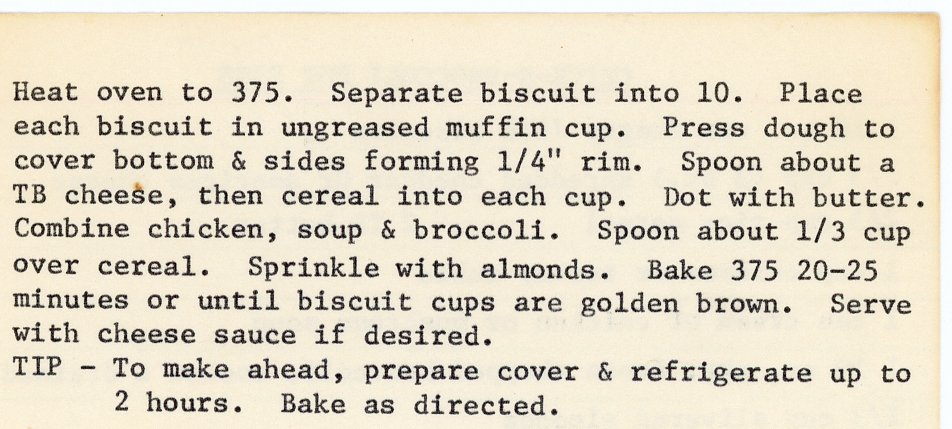 Heat oven to 375. Separate biscuit into 10. Place each biscuit in ungreased muffin cup. Press dough to cover bottom & sides forming 1/4" rim. Spoon about a TB cheese, then cereal into each cup. Dot with butter. Combine chicken, soup & broccoli. Spoon about 1/3 cup over cereal. Sprinkle with almonds. Bake 375 20-25 minutes or until biscuit cups are golden brown. Serve with cheese sauce if desired.
TIP - To make ahead, prepare cover & refrigerate up to 2 hours. Bake as directed.